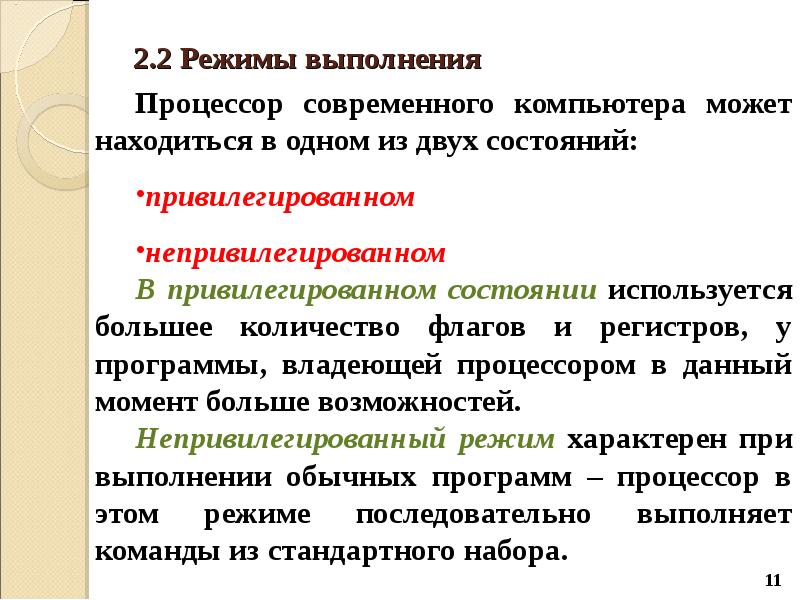 2.2 Режимы выполнения

Процессор современного компьютера может находиться в одном из двух состояний:

•привилегированном

•непривилегированном

В привилегированном состоянии используется большее количество флагов и регистров, у программы, владеющей процессором в данный момент больше возможностей.

Непривилегированный режим характерен при выполнении обычных программ – процессор в этом режиме последовательно выполняет команды из стандартного набора.

11